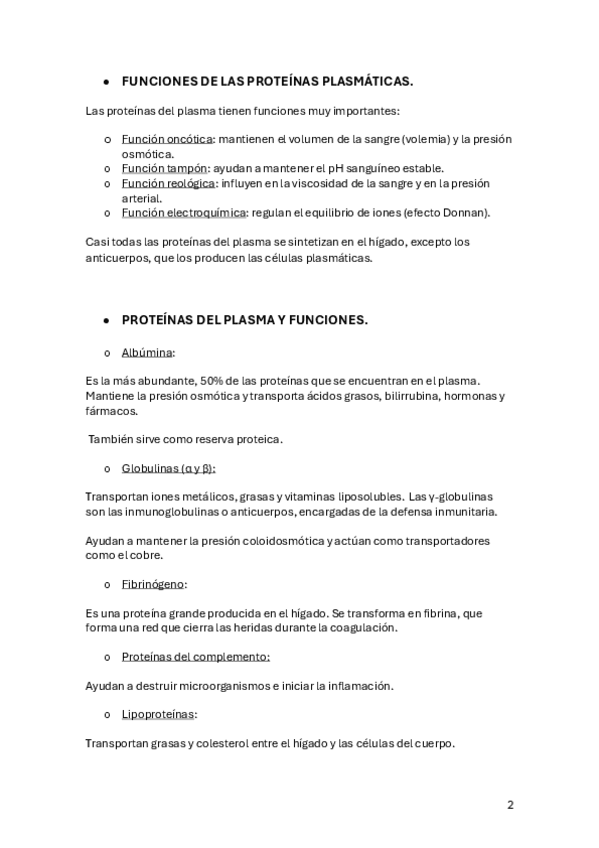 • FUNCIONES DE LAS PROTEÍNAS PLASMÁTICAS.

Las proteínas del plasma tienen funciones muy importantes:

o Función oncótica: mantienen el volumen de la sangre (volemia) y la presión osmótica.
o Función tampón: ayudan a mantener el pH sanguíneo estable.
o Función reológica: influyen en la viscosidad de la sangre y en la presión arterial.
o Función electroquímica: regulan el equilibrio de iones (efecto Donnan).

Casi todas las proteínas del plasma se sintetizan en el hígado, excepto los anticuerpos, que los producen las células plasmáticas.

• PROTEÍNAS DEL PLASMA Y FUNCIONES.

o Albúmina:

Es la más abundante, 50% de las proteínas que se encuentran en el plasma. Mantiene la presión osmótica y transporta ácidos grasos, bilirrubina, hormonas y fármacos.

También sirve como reserva proteica.

o Globulinas (α y β):

Transportan iones metálicos, grasas y vitaminas liposolubles. Las γ-globulinas son las inmunoglobulinas o anticuerpos, encargadas de la defensa inmunitaria.

Ayudan a mantener la presión coloidosmótica y actúan como transportadores como el cobre.

o Fibrinógeno:

Es una proteína grande producida en el hígado. Se transforma en fibrina, que forma una red que cierra las heridas durante la coagulación.

o Proteínas del complemento:

Ayudan a destruir microorganismos e iniciar la inflamación.

o Lipoproteínas:

Transportan grasas y colesterol entre el hígado y las células del cuerpo.

2